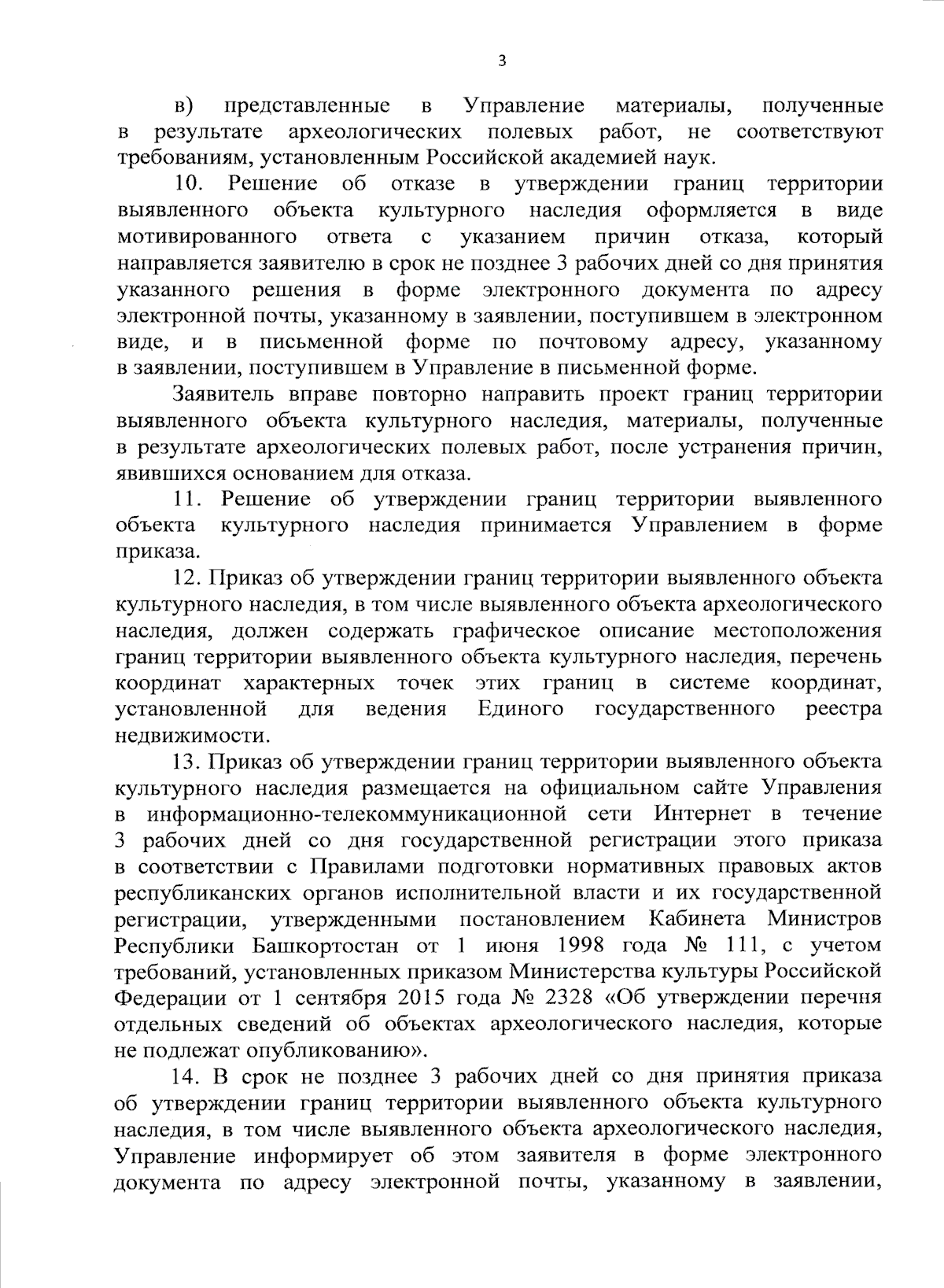 3

в) представленные в Управление материалы, полученные в результате археологических полевых работ, не соответствуют требованиям, установленным Российской академией наук.

10. Решение об отказе в утверждении границ территории выявленного объекта культурного наследия оформляется в виде мотивированного ответа с указанием причин отказа, который направляется заявителю в срок не позднее 3 рабочих дней со дня принятия указанного решения в форме электронного документа по адресу электронной почты, указанному в заявлении, поступившем в электронном виде, и в письменной форме по почтовому адресу, указанному в заявлении, поступившем в Управление в письменной форме.

Заявитель вправе повторно направить проект границ территории выявленного объекта культурного наследия, материалы, полученные в результате археологических полевых работ, после устранения причин, явившихся основанием для отказа.

11. Решение об утверждении границ территории выявленного объекта культурного наследия принимается Управлением в форме приказа.

12. Приказ об утверждении границ территории выявленного объекта культурного наследия, в том числе выявленного объекта археологического наследия, должен содержать графическое описание местоположения границ территории выявленного объекта культурного наследия, перечень координат характерных точек этих границ в системе координат, установленной для ведения Единого государственного реестра недвижимости.

13. Приказ об утверждении границ территории выявленного объекта культурного наследия размещается на официальном сайте Управления в информационно-телекоммуникационной сети Интернет в течение 3 рабочих дней со дня государственной регистрации этого приказа в соответствии с Правилами подготовки нормативных правовых актов республиканских органов исполнительной власти и их государственной регистрации, утвержденными постановлением Кабинета Министров Республики Башкортостан от 1 июня 1998 года № 111, с учетом требований, установленных приказом Министерства культуры Российской Федерации от 1 сентября 2015 года № 2328 «Об утверждении перечня отдельных сведений об объектах археологического наследия, которые не подлежат опубликованию».

14. В срок не позднее 3 рабочих дней со дня принятия приказа об утверждении границ территории выявленного объекта культурного наследия, в том числе выявленного объекта археологического наследия, Управление информирует об этом заявителя в форме электронного документа по адресу электронной почты, указанному в заявлении,